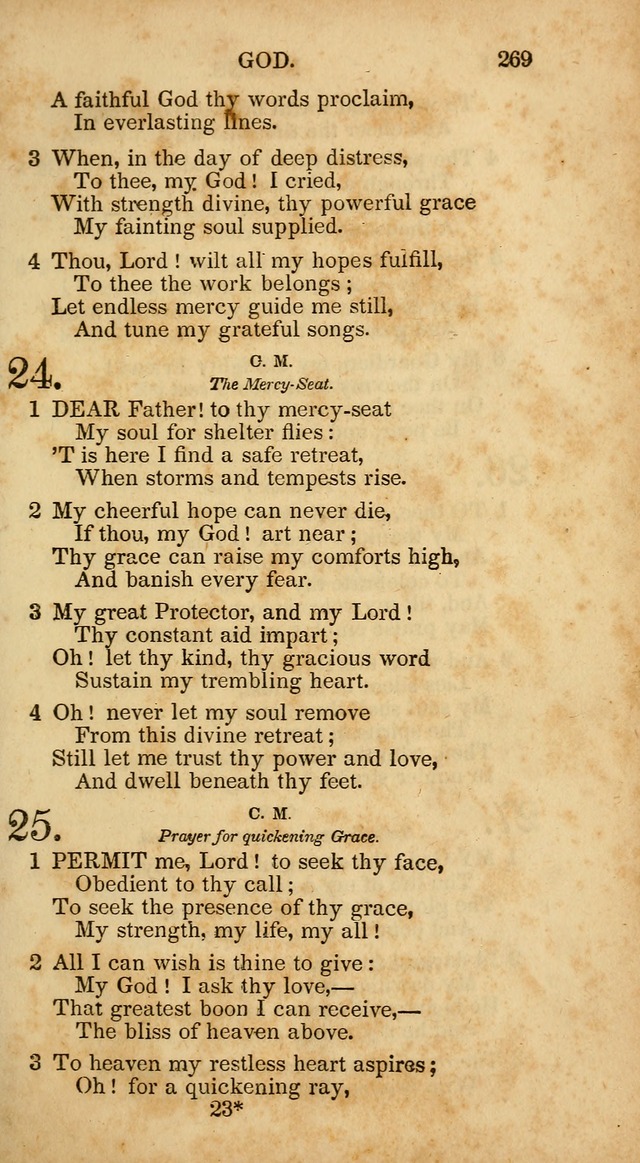 GOD. 269

A faithful God thy words proclaim,
In everlasting lines.

3 When, in the day of deep distress,
To thee, my God! I cried,
With strength divine, thy powerful grace
My fainting soul supplied.

4 Thou, Lord! wilt all my hopes fulfill,
To thee the work belongs;
Let endless mercy guide me still,
And tune my grateful songs.

24. C. M.
The Mercy-Seat.

1 DEAR Father! to thy mercy-seat
My soul for shelter flies:
'T is here I find a safe retreat,
When storms and tempests rise.

2 My cheerful hope can never die,
If thou, my God! art near;
Thy grace can raise my comforts high,
And banish every fear.

3 My great Protector, and my Lord!
Thy constant aid impart;
Oh! let thy kind, thy gracious word
Sustain my trembling heart.

4 Oh! never let my soul remove
From this divine retreat;
Still let me trust thy power and love,
And dwell beneath thy feet.

25. C. M.
Prayer for quickening Grace.

1 PERMIT me, Lord! to seek thy face,
Obedient to thy call;
To seek the presence of thy grace,
My strength, my life, my all!

2 All I can wish is thine to give:
My God! I ask thy love,—
That greatest boon I can receive,—
The bliss of heaven above.

3 To heaven my restless heart aspires;
Oh! for a quickening ray,

23*